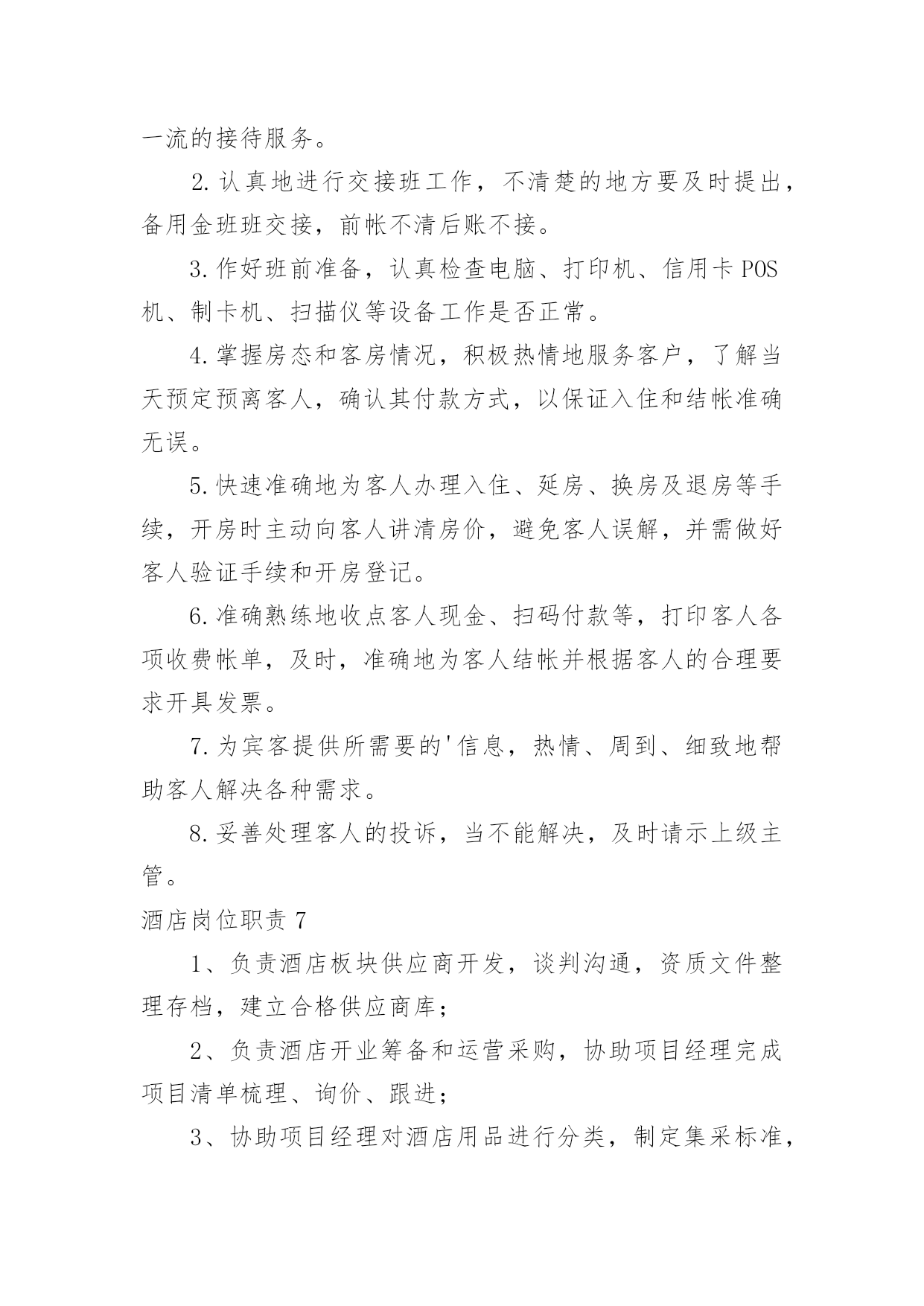 一流的接待服务。

2.认真地进行交接班工作，不清楚的地方要及时提出，备用金班班交接，前帐不清后账不接。

3.作好班前准备，认真检查电脑、打印机、信用卡POS机、制卡机、扫描仪等设备工作是否正常。

4.掌握房态和客房情况，积极热情地服务客户，了解当天预定预离客人，确认其付款方式，以保证入住和结帐准确无误。

5.快速准确地为客人办理入住、延房、换房及退房等手续，开房时主动向客人讲清房价，避免客人误解，并需做好客人验证手续和开房登记。

6.准确熟练地收点客人现金、扫码付款等，打印客人各项收费帐单，及时，准确地为客人结帐并根据客人的合理要求开具发票。

7.为宾客提供所需要的'信息，热情、周到、细致地帮助客人解决各种需求。

8.妥善处理客人的投诉，当不能解决，及时请示上级主管。

酒店岗位职责7

1、负责酒店板块供应商开发，谈判沟通，资质文件整理存档，建立合格供应商库；

2、负责酒店开业筹备和运营采购，协助项目经理完成项目清单梳理、询价、跟进；

3、协助项目经理对酒店用品进行分类，制定集采标准，